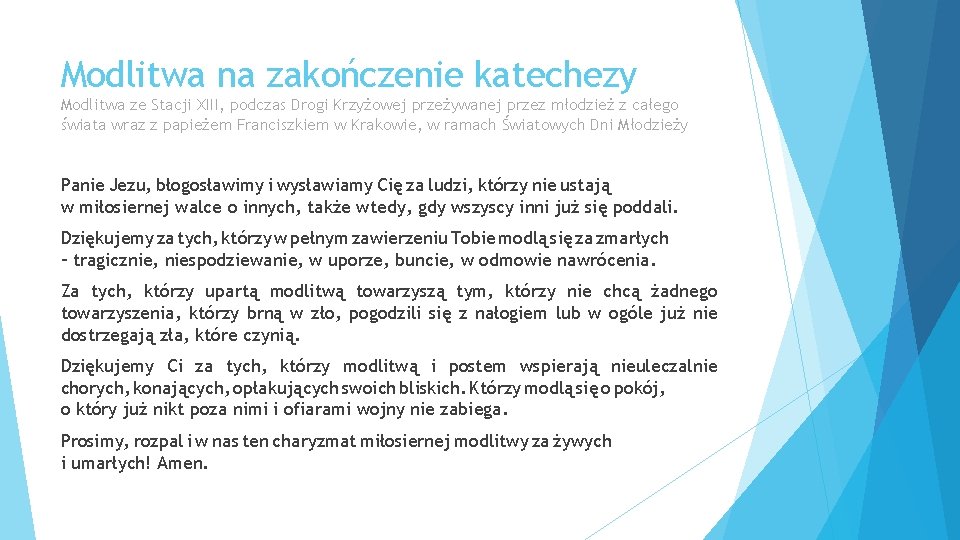 Modlitwa na zakończenie katechezy

Modlitwa ze Stacji XIII, podczas Drogi Krzyżowej przeżywanej przez młodzież z całego świata wraz z papieżem Franciszkiem w Krakowie, w ramach Światowych Dni Młodzieży

Panie Jezu, błogosławimy i wysławiamy Cię za ludzi, którzy nie ustają w miłosiernej walce o innych, także wtedy, gdy wszyscy inni już się poddali.

Dziękujemy za tych, którzy w pełnym zawierzeniu Tobie modlą się za zmarłych – tragicznie, niespodziewanie, w uporze, buncie, w odmowie nawrócenia.

Za tych, którzy upartą modlitwą towarzyszą tym, którzy nie chcą żadnego towarzyszenia, którzy brną w zło, pogodzili się z nałogiem lub w ogóle już nie dostrzegają zła, które czynią.

Dziękujemy Ci za tych, którzy modlitwą i postem wspierają nieuleczalnie chorych, konających, opłakujących swoich bliskich. Którzy modlą się o pokój, o który już nikt poza nimi i ofiarami wojny nie zabiega.

Prosimy, rozpal i w nas ten charyzmat miłosiernej modlitwy za żywych i umarłych! Amen.